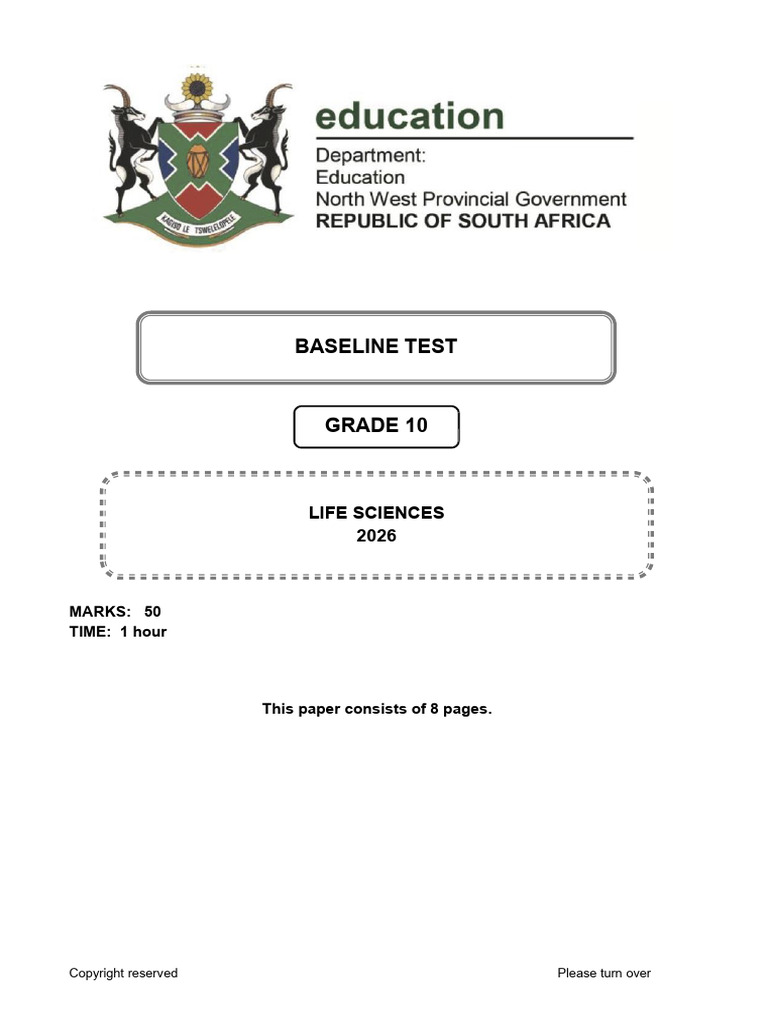 KAGISO LE TSWELELOPELE

education

Department:
Education
North West Provincial Government
REPUBLIC OF SOUTH AFRICA

BASELINE TEST

GRADE 10

LIFE SCIENCES
2026

MARKS: 50
TIME: 1 hour

This paper consists of 8 pages.

Copyright reserved

Please turn over